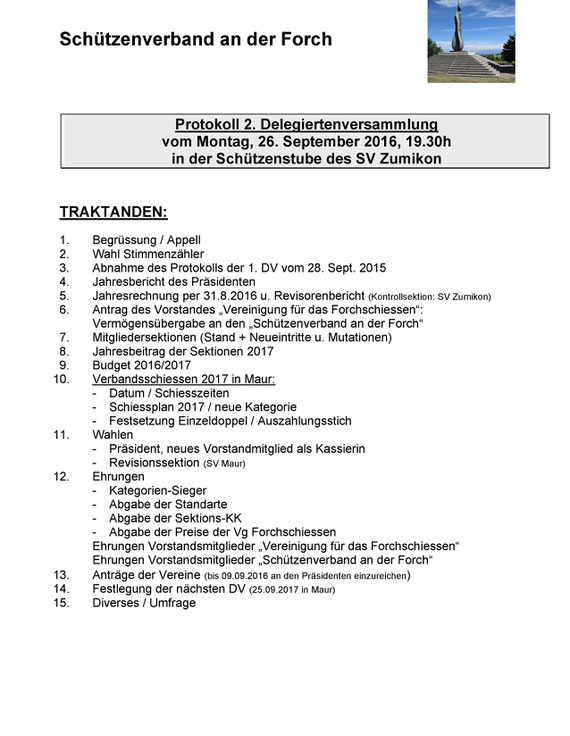 Schützenverband an der Forch

Protokoll 2. Delegiertenversammlung
vom Montag, 26. September 2016, 19.30h
in der Schützenstube des SV Zumikon

TRAKTANDEN:

1. Begrüssung / Appell
2. Wahl Stimmenzähler
3. Abnahme des Protokolls der 1. DV vom 28. Sept. 2015
4. Jahresbericht des Präsidenten
5. Jahresrechnung per 31.8.2016 u. Revisorenbericht (Kontrollsektion: SV Zumikon)
6. Antrag des Vorstandes „Vereinigung für das Forchschiessen“: Vermögensübergabe an den „Schützenverband an der Forch“
7. Mitgliedersektionen (Stand + Neueintritte u. Mutationen)
8. Jahresbeitrag der Sektionen 2017
9. Budget 2016/2017
10. Verbandsschiessen 2017 in Maur:
- Datum / Schiesszeiten
- Schiessplan 2017 / neue Kategorie
- Festsetzung Einzeldoppel / Auszahlungsstich
11. Wahlen
- Präsident, neues Vorstandmitglied als Kassierin
- Revisionssektion (SV Maur)
12. Ehrungen
- Kategorien-Sieger
- Abgabe der Standarte
- Abgabe der Sektions-KK
- Abgabe der Preise der Vg Forchschiessen
Ehrungen Vorstandsmitglieder „Vereinigung für das Forchschiessen“
Ehrungen Vorstandsmitglieder „Schützenverband an der Forch“
13. Anträge der Vereine (bis 09.09.2016 an den Präsidenten einzureichen)
14. Festlegung der nächsten DV (25.09.2017 in Maur)
15. Diverses / Umfrage